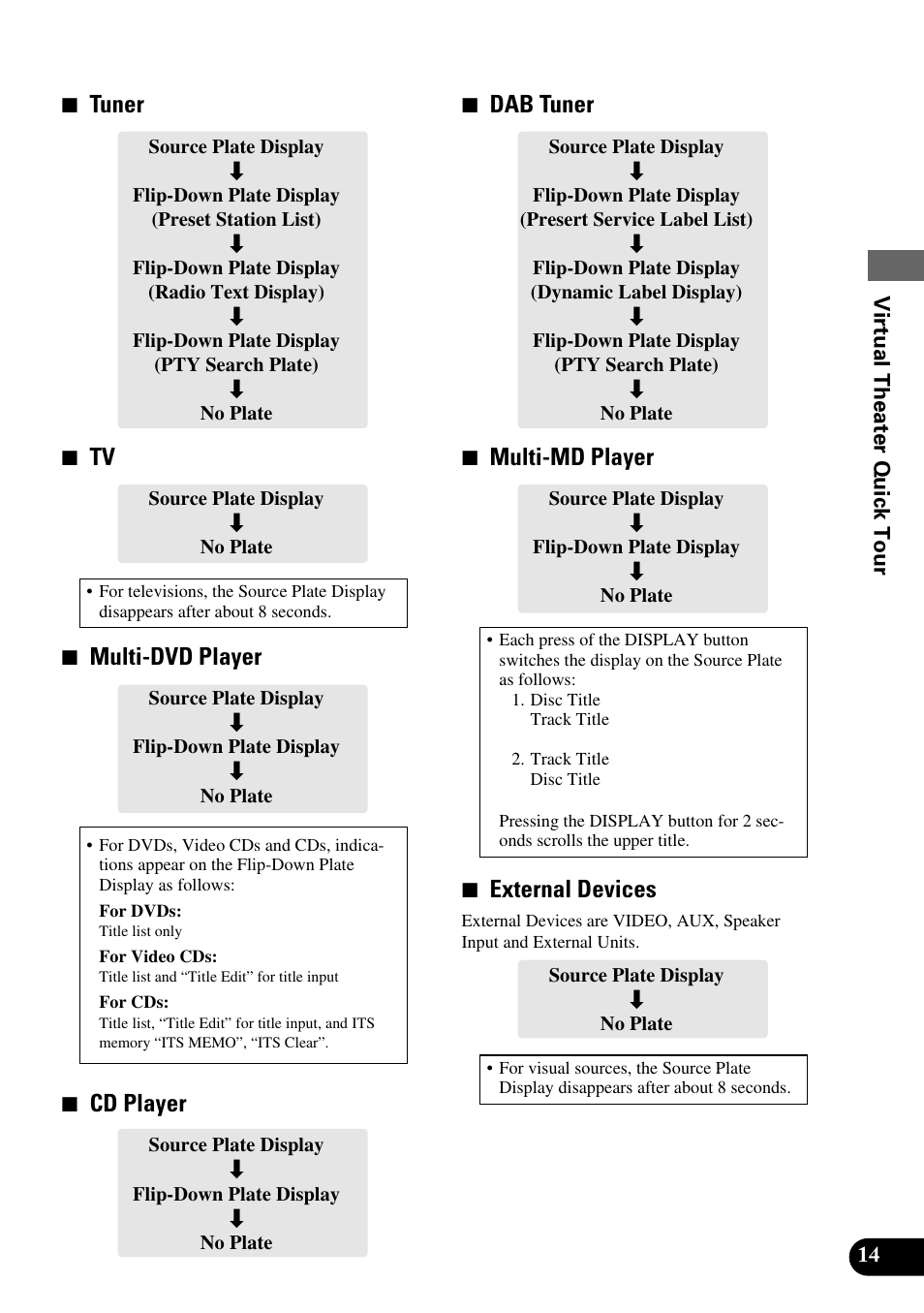 ■ Tuner

Source Plate Display
⬇
Flip-Down Plate Display
(Preset Station List)
⬇
Flip-Down Plate Display
(Radio Text Display)
⬇
Flip-Down Plate Display
(PTY Search Plate)
⬇
No Plate

■ TV

Source Plate Display
⬇
No Plate

• For televisions, the Source Plate Display disappears after about 8 seconds.

■ Multi-DVD Player

Source Plate Display
⬇
Flip-Down Plate Display
⬇
No Plate

• For DVDs, Video CDs and CDs, indications appear on the Flip-Down Plate Display as follows:
For DVDs:
Title list only
For Video CDs:
Title list and “Title Edit” for title input
For CDs:
Title list, “Title Edit” for title input, and ITS memory “ITS MEMO”, “ITS Clear”.

■ CD Player

Source Plate Display
⬇
Flip-Down Plate Display
⬇
No Plate

■ DAB Tuner

Source Plate Display
⬇
Flip-Down Plate Display
(Presert Service Label List)
⬇
Flip-Down Plate Display
(Dynamic Label Display)
⬇
Flip-Down Plate Display
(PTY Search Plate)
⬇
No Plate

■ Multi-MD Player

Source Plate Display
⬇
Flip-Down Plate Display
⬇
No Plate

• Each press of the DISPLAY button switches the display on the Source Plate as follows:
1. Disc Title
Track Title

2. Track Title
Disc Title

Pressing the DISPLAY button for 2 seconds scrolls the upper title.

■ External Devices

External Devices are VIDEO, AUX, Speaker Input and External Units.

Source Plate Display
⬇
No Plate

• For visual sources, the Source Plate Display disappears after about 8 seconds.

Virtual Theater Quick Tour

14